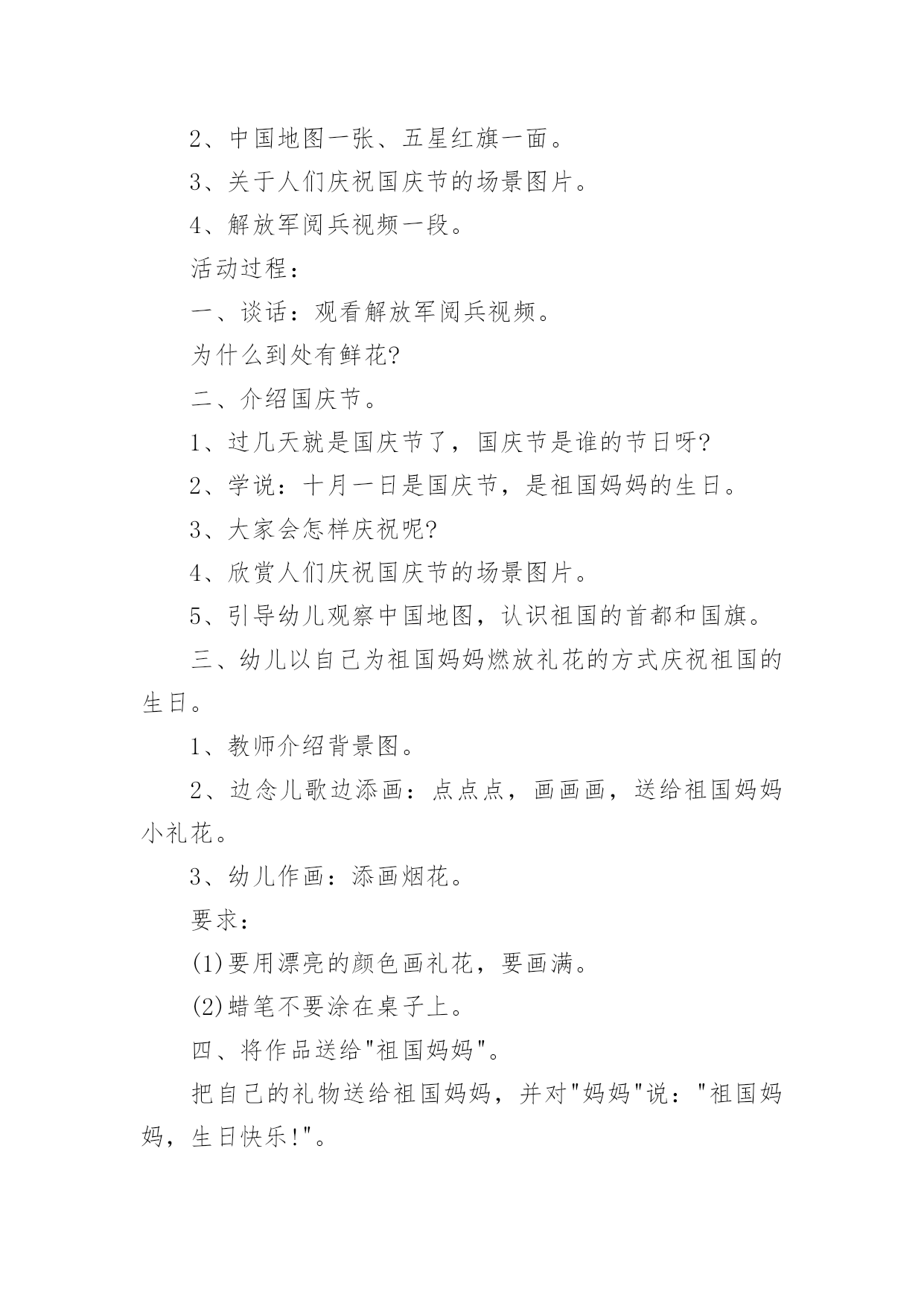 2、中国地图一张、五星红旗一面。

3、关于人们庆祝国庆节的场景图片。

4、解放军阅兵视频一段。

活动过程：

一、谈话：观看解放军阅兵视频。

为什么到处有鲜花?

二、介绍国庆节。

1、过几天就是国庆节了，国庆节是谁的节日呀?

2、学说：十月一日是国庆节，是祖国妈妈的生日。

3、大家会怎样庆祝呢?

4、欣赏人们庆祝国庆节的场景图片。

5、引导幼儿观察中国地图，认识祖国的首都和国旗。

三、幼儿以自己为祖国妈妈燃放礼花的方式庆祝祖国的生日。

1、教师介绍背景图。

2、边念儿歌边添画：点点点，画画画，送给祖国妈妈小礼花。

3、幼儿作画：添画烟花。

要求：

(1)要用漂亮的颜色画礼花，要画满。

(2)蜡笔不要涂在桌子上。

四、将作品送给"祖国妈妈"。

把自己的礼物送给祖国妈妈，并对"妈妈"说："祖国妈妈，生日快乐!"。